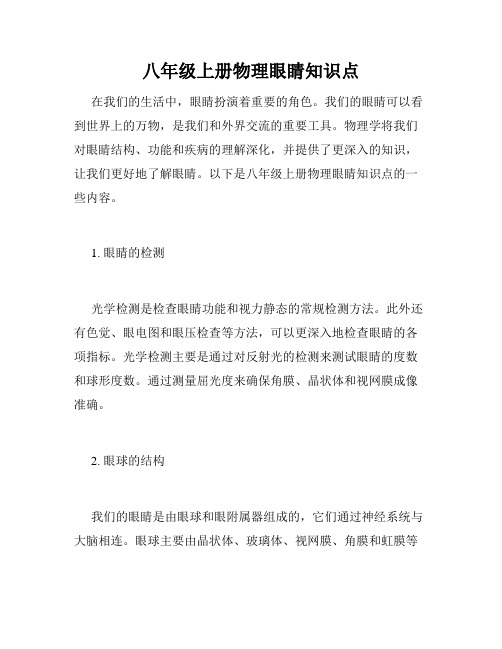 八年级上册物理眼睛知识点

在我们的生活中，眼睛扮演着重要的角色。我们的眼睛可以看到世界上的万物，是我们和外界交流的重要工具。物理学将我们对眼睛结构、功能和疾病的理解深化，并提供了更深入的知识，让我们更好地了解眼睛。以下是八年级上册物理眼睛知识点的一些内容。

1. 眼睛的检测

光学检测是检查眼睛功能和视力静态的常规检测方法。此外还有色觉、眼电图和眼压检查等方法，可以更深入地检查眼睛的各项指标。光学检测主要是通过对反射光的检测来测试眼睛的度数和球形度数。通过测量屈光度来确保角膜、晶状体和视网膜成像准确。

2. 眼球的结构

我们的眼睛是由眼球和眼附属器组成的，它们通过神经系统与大脑相连。眼球主要由晶状体、玻璃体、视网膜、角膜和虹膜等